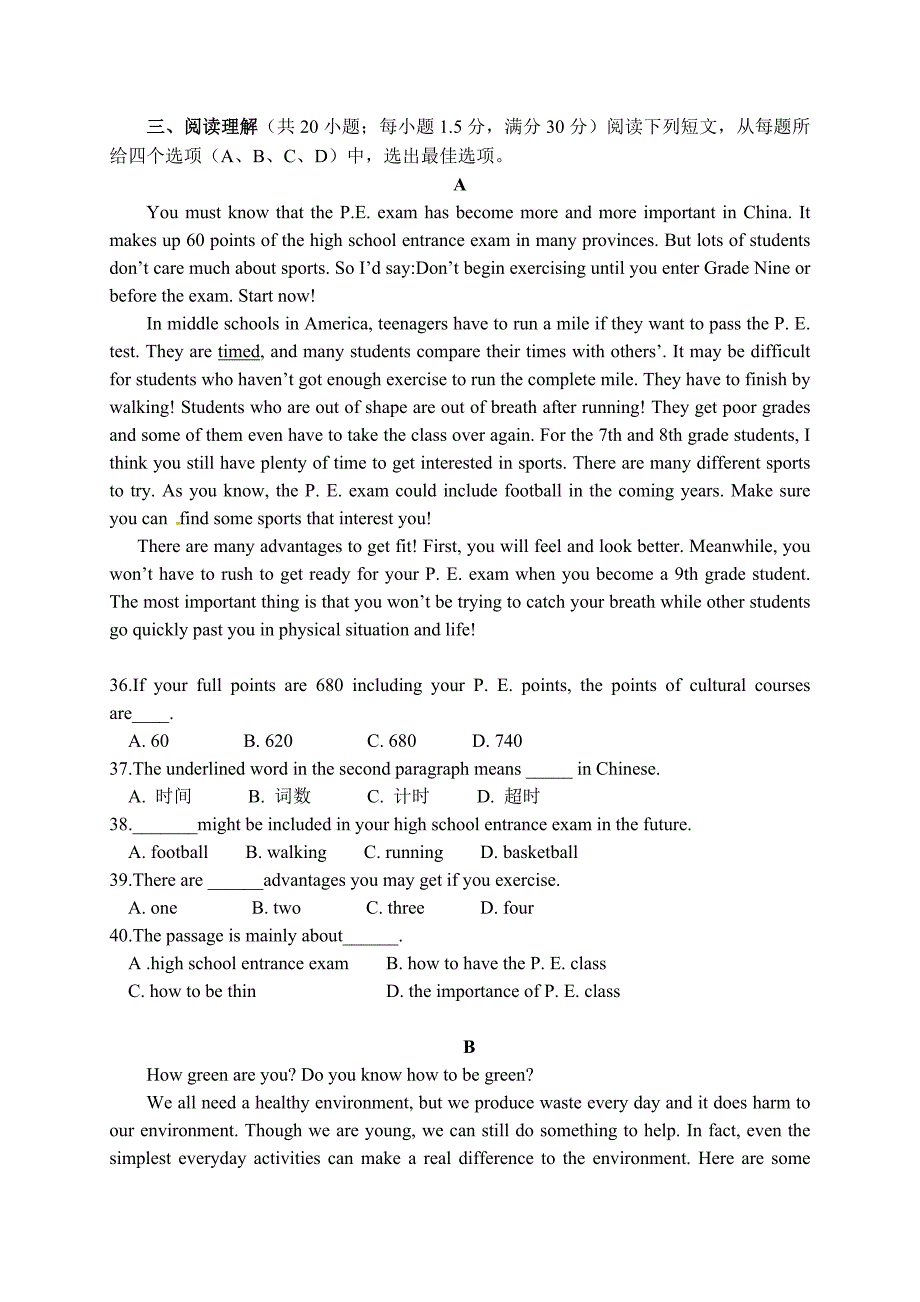 三、阅读理解（共 20 小题；每小题 1.5 分，满分 30 分）阅读下列短文，从每题所给四个选项（A、B、C、D）中，选出最佳选项。

A

You must know that the P.E. exam has become more and more important in China. It makes up 60 points of the high school entrance exam in many provinces. But lots of students don’t care much about sports. So I’d say:Don’t begin exercising until you enter Grade Nine or before the exam. Start now!

In middle schools in America, teenagers have to run a mile if they want to pass the P. E. test. They are timed, and many students compare their times with others’. It may be difficult for students who haven’t got enough exercise to run the complete mile. They have to finish by walking! Students who are out of shape are out of breath after running! They get poor grades and some of them even have to take the class over again. For the 7th and 8th grade students, I think you still have plenty of time to get interested in sports. There are many different sports to try. As you know, the P. E. exam could include football in the coming years. Make sure you can find some sports that interest you!

There are many advantages to get fit! First, you will feel and look better. Meanwhile, you won’t have to rush to get ready for your P. E. exam when you become a 9th grade student. The most important thing is that you won’t be trying to catch your breath while other students go quickly past you in physical situation and life!

36.If your full points are 680 including your P. E. points, the points of cultural courses are____.
A. 60 B. 620 C. 680 D. 740
37.The underlined word in the second paragraph means _____ in Chinese.
A. 时间 B. 词数 C. 计时 D. 超时
38._______might be included in your high school entrance exam in the future.
A. football B. walking C. running D. basketball
39.There are ______advantages you may get if you exercise.
A. one B. two C. three D. four
40.The passage is mainly about______.
A .high school entrance exam B. how to have the P. E. class
C. how to be thin D. the importance of P. E. class

B

How green are you? Do you know how to be green?

We all need a healthy environment, but we produce waste every day and it does harm to our environment. Though we are young, we can still do something to help. In fact, even the simplest everyday activities can make a real difference to the environment. Here are some